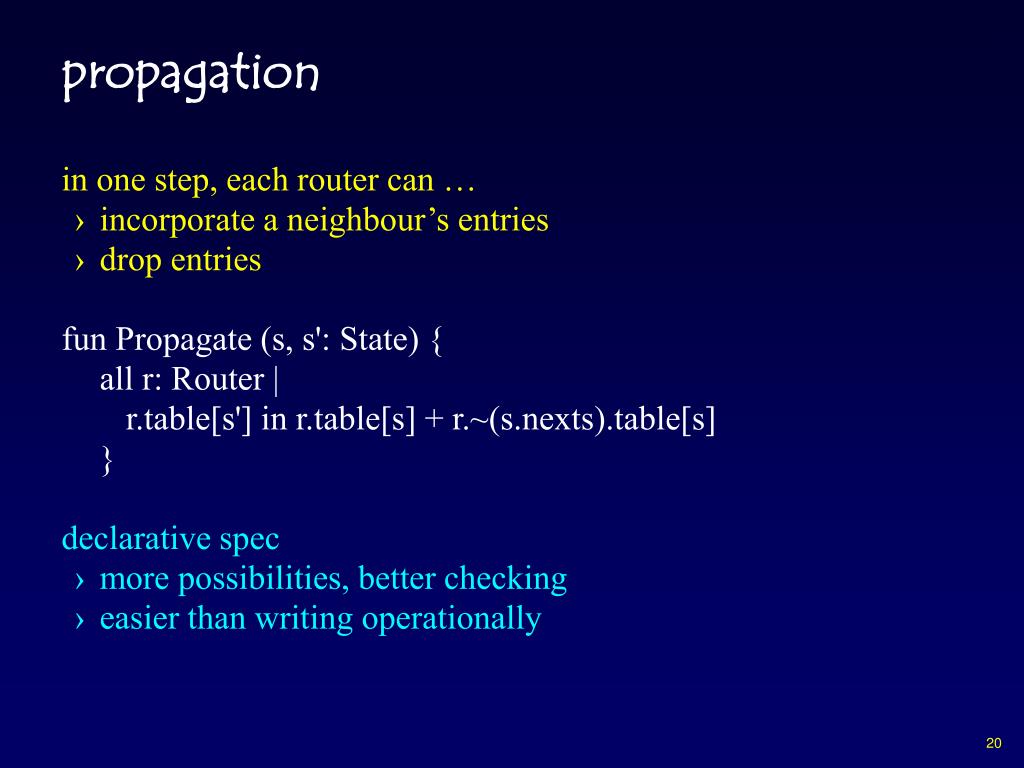 propagation

in one step, each router can …
› incorporate a neighbour’s entries
› drop entries

fun Propagate (s, s': State) {
all r: Router |
r.table[s'] in r.table[s] + r.~(s.nexts).table[s]
}

declarative spec
› more possibilities, better checking
› easier than writing operationally

20